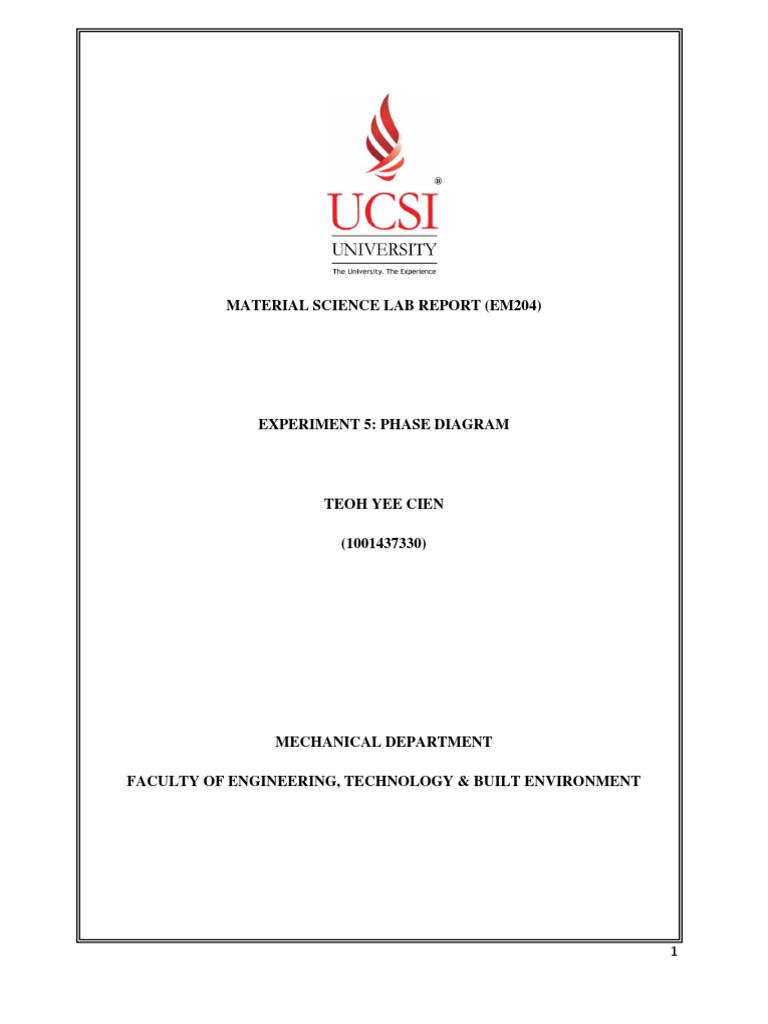 ®
UCSI
UNIVERSITY
The University. The Experience

MATERIAL SCIENCE LAB REPORT (EM204)

EXPERIMENT 5: PHASE DIAGRAM

TEOH YEE CIEN

(1001437330)

MECHANICAL DEPARTMENT

FACULTY OF ENGINEERING, TECHNOLOGY & BUILT ENVIRONMENT

1